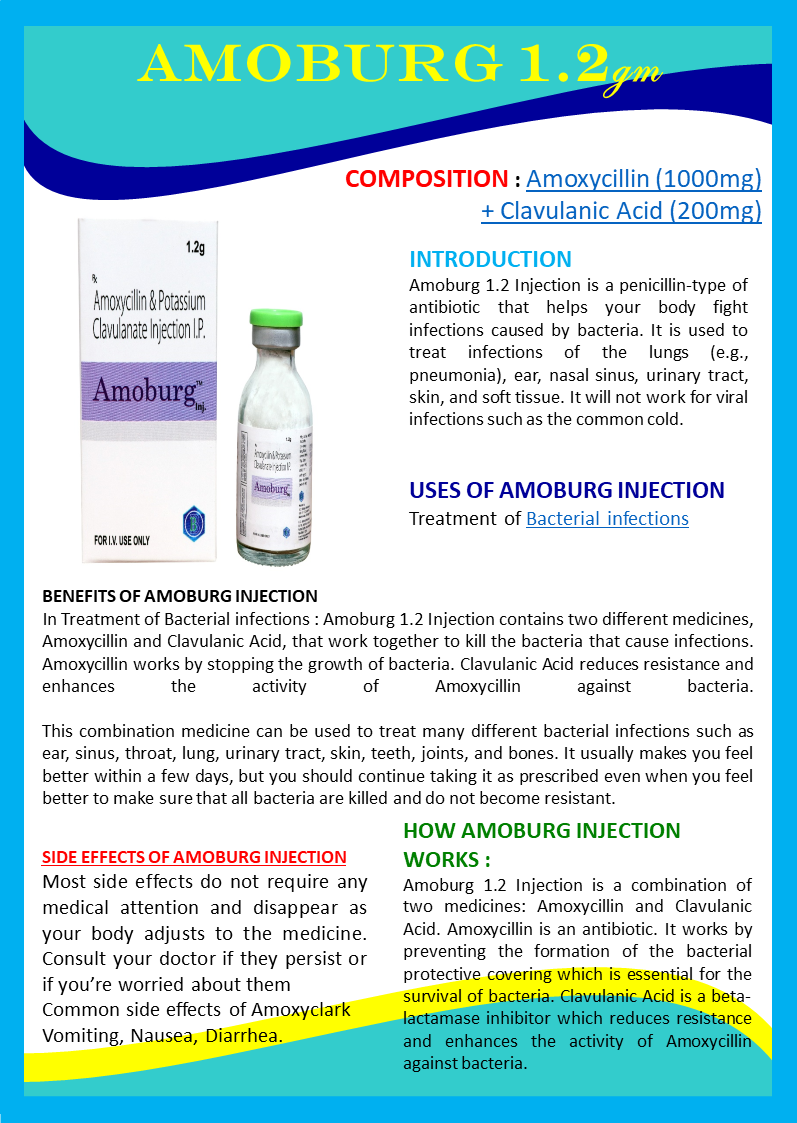 AMOBURG 1.2gm

COMPOSITION : Amoxycillin (1000mg) + Clavulanic Acid (200mg)

1.2g

℞

Amoxycillin & Potassium Clavulanate Injection I.P.

Amoburg™ Inj.

FOR I.V. USE ONLY

1.2g

Amoxycillin & Potassium Clavulanate Injection I.P.

Amoburg

INTRODUCTION

Amoburg 1.2 Injection is a penicillin-type of antibiotic that helps your body fight infections caused by bacteria. It is used to treat infections of the lungs (e.g., pneumonia), ear, nasal sinus, urinary tract, skin, and soft tissue. It will not work for viral infections such as the common cold.

USES OF AMOBURG INJECTION

Treatment of Bacterial infections

BENEFITS OF AMOBURG INJECTION

In Treatment of Bacterial infections : Amoburg 1.2 Injection contains two different medicines, Amoxycillin and Clavulanic Acid, that work together to kill the bacteria that cause infections. Amoxycillin works by stopping the growth of bacteria. Clavulanic Acid reduces resistance and enhances the activity of Amoxycillin against bacteria.

This combination medicine can be used to treat many different bacterial infections such as ear, sinus, throat, lung, urinary tract, skin, teeth, joints, and bones. It usually makes you feel better within a few days, but you should continue taking it as prescribed even when you feel better to make sure that all bacteria are killed and do not become resistant.

SIDE EFFECTS OF AMOBURG INJECTION

Most side effects do not require any medical attention and disappear as your body adjusts to the medicine. Consult your doctor if they persist or if you're worried about them
Common side effects of Amoxyclark
Vomiting, Nausea, Diarrhea.

HOW AMOBURG INJECTION WORKS :

Amoburg 1.2 Injection is a combination of two medicines: Amoxycillin and Clavulanic Acid. Amoxycillin is an antibiotic. It works by preventing the formation of the bacterial protective covering which is essential for the survival of bacteria. Clavulanic Acid is a beta-lactamase inhibitor which reduces resistance and enhances the activity of Amoxycillin against bacteria.